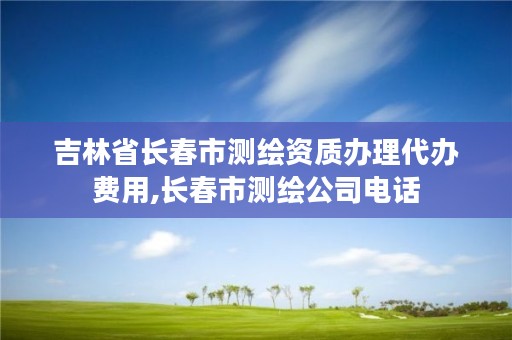 吉林省长春市测绘资质办理代办费用,长春市测绘公司电话